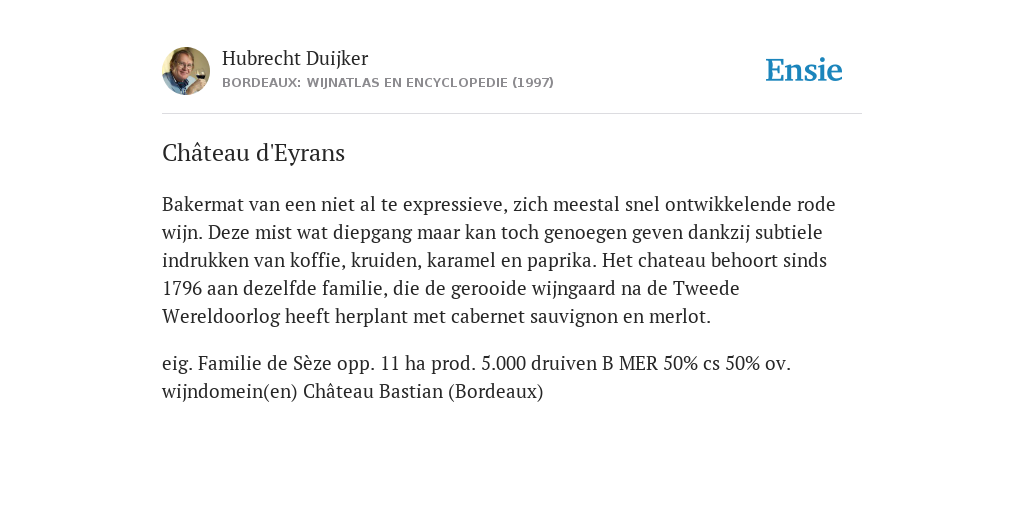 Hubrecht Duijker
BORDEAUX: WIJNATLAS EN ENCYCLOPEDIE (1997)

Ensie

Château d'Eyrans

Bakermat van een niet al te expressieve, zich meestal snel ontwikkelende rode wijn. Deze mist wat diepgang maar kan toch genoegen geven dankzij subtiele indrukken van koffie, kruiden, karamel en paprika. Het chateau behoort sinds 1796 aan dezelfde familie, die de gerooide wijngaard na de Tweede Wereldoorlog heeft herplant met cabernet sauvignon en merlot.

eig. Familie de Sèze opp. 11 ha prod. 5.000 druiven B MER 50% cs 50% ov. wijndomein(en) Château Bastian (Bordeaux)